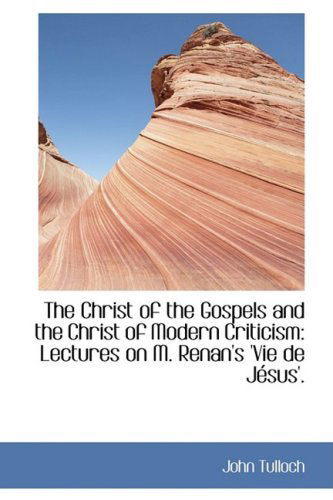 The Christ of the Gospels and the Christ of Modern Criticism: Lectures on M. Renan's 'Vie de Jésus'.

John Tulloch